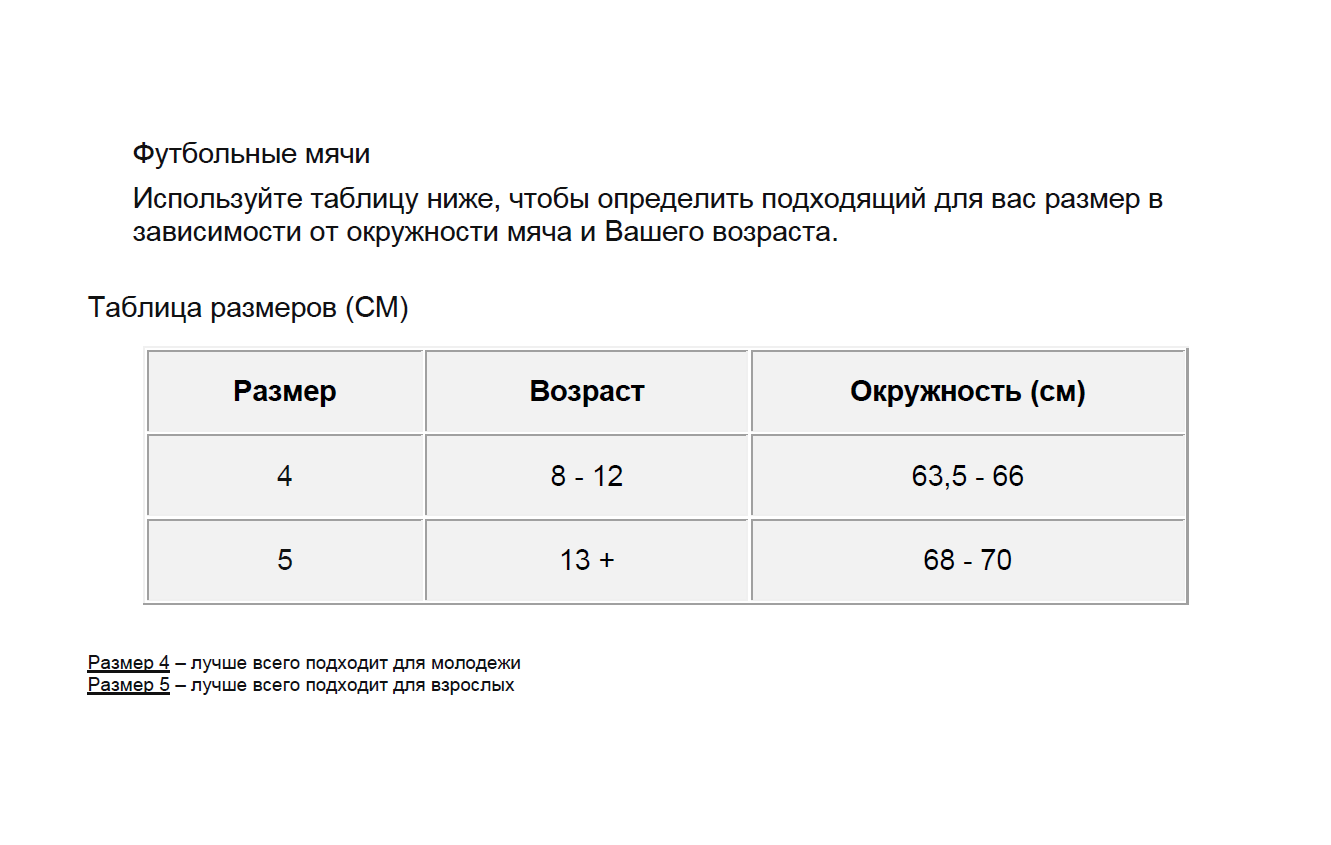 Футбольные мячи

Используйте таблицу ниже, чтобы определить подходящий для вас размер в зависимости от окружности мяча и Вашего возраста.

Таблица размеров (СМ)

| Размер | Возраст | Окружность (см) |
|---|---|---|
| 4 | 8 - 12 | 63,5 - 66 |
| 5 | 13 + | 68 - 70 |

Размер 4 – лучше всего подходит для молодежи
Размер 5 – лучше всего подходит для взрослых